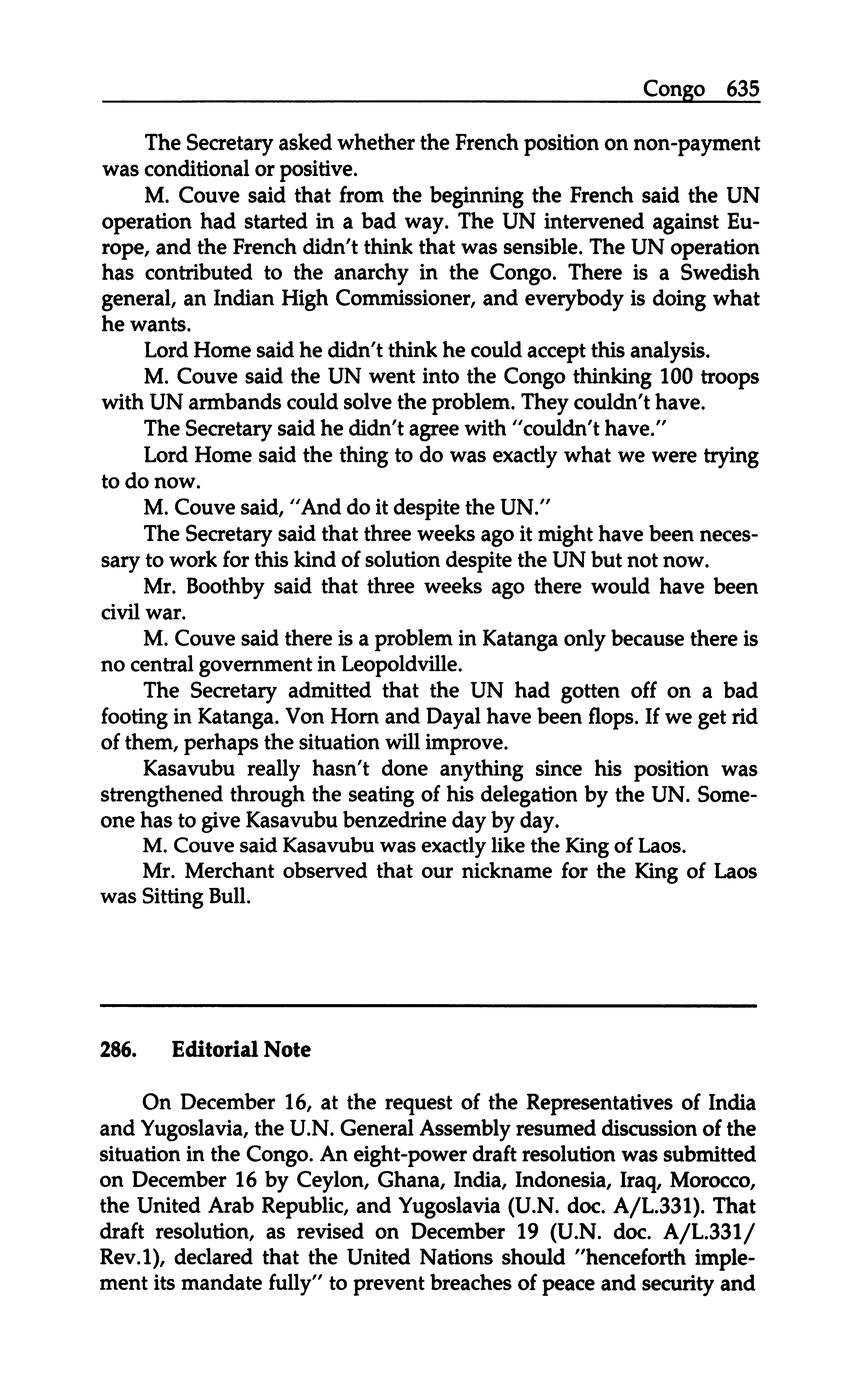 Congo 635

The Secretary asked whether the French position on non-payment was conditional or positive.

M. Couve said that from the beginning the French said the UN operation had started in a bad way. The UN intervened against Europe, and the French didn't think that was sensible. The UN operation has contributed to the anarchy in the Congo. There is a Swedish general, an Indian High Commissioner, and everybody is doing what he wants.

Lord Home said he didn't think he could accept this analysis.

M. Couve said the UN went into the Congo thinking 100 troops with UN armbands could solve the problem. They couldn't have.

The Secretary said he didn't agree with "couldn't have."

Lord Home said the thing to do was exactly what we were trying to do now.

M. Couve said, "And do it despite the UN."

The Secretary said that three weeks ago it might have been necessary to work for this kind of solution despite the UN but not now.

Mr. Boothby said that three weeks ago there would have been civil war.

M. Couve said there is a problem in Katanga only because there is no central government in Leopoldville.

The Secretary admitted that the UN had gotten off on a bad footing in Katanga. Von Horn and Dayal have been flops. If we get rid of them, perhaps the situation will improve.

Kasavubu really hasn't done anything since his position was strengthened through the seating of his delegation by the UN. Someone has to give Kasavubu benzedrine day by day.

M. Couve said Kasavubu was exactly like the King of Laos.

Mr. Merchant observed that our nickname for the King of Laos was Sitting Bull.

286. Editorial Note

On December 16, at the request of the Representatives of India and Yugoslavia, the U.N. General Assembly resumed discussion of the situation in the Congo. An eight-power draft resolution was submitted on December 16 by Ceylon, Ghana, India, Indonesia, Iraq, Morocco, the United Arab Republic, and Yugoslavia (U.N. doc. A/L.331). That draft resolution, as revised on December 19 (U.N. doc. A/L.331/Rev.1), declared that the United Nations should "henceforth implement its mandate fully" to prevent breaches of peace and security and